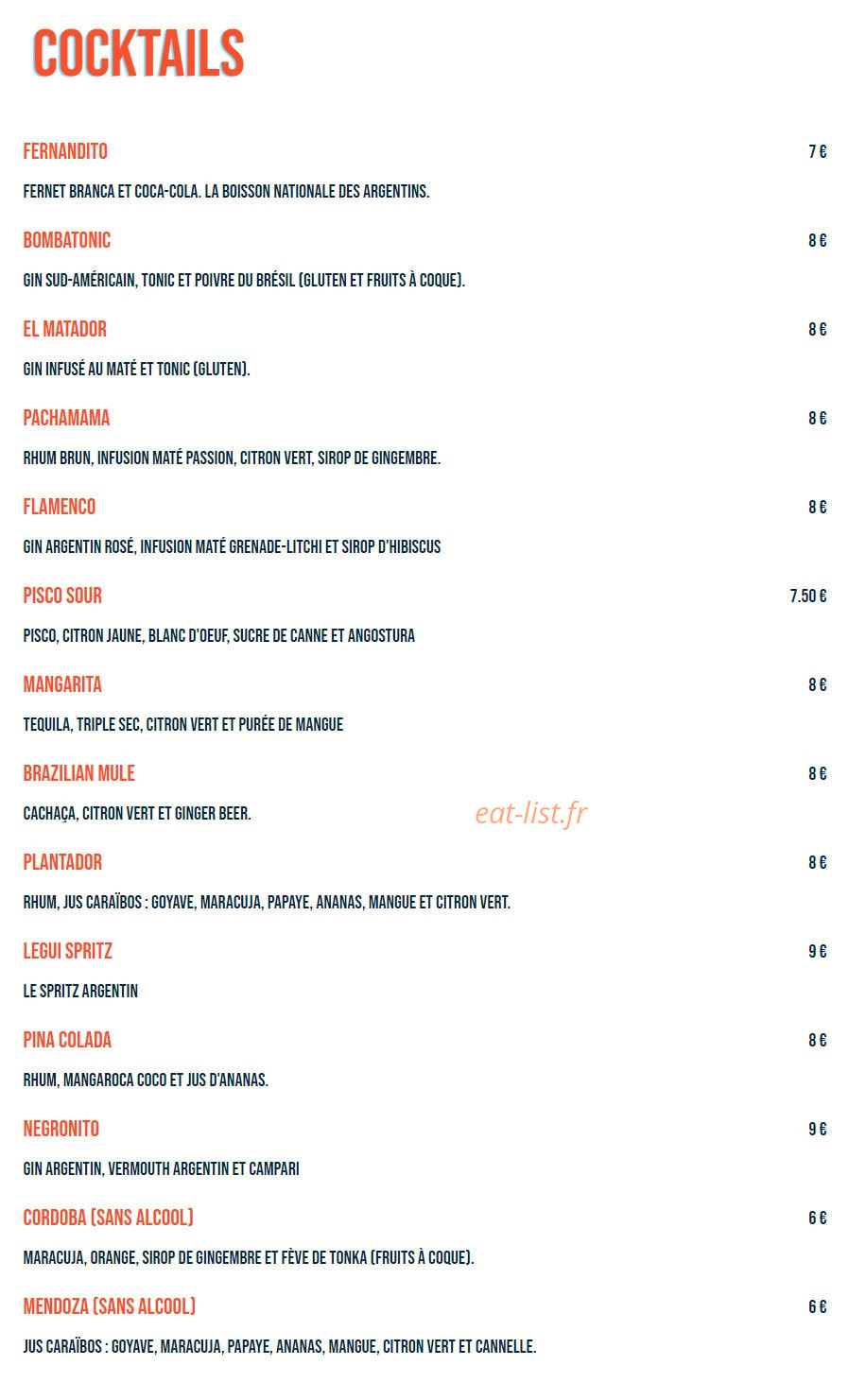 COCKTAILS

FERNANDITO 7 €

FERNET BRANCA ET COCA-COLA. LA BOISSON NATIONALE DES ARGENTINS.

BOMBATONIC 8 €

GIN SUD-AMÉRICAIN, TONIC ET POIVRE DU BRÉSIL (GLUTEN ET FRUITS À COQUE).

EL MATADOR 8 €

GIN INFUSÉ AU MATÉ ET TONIC (GLUTEN).

PACHAMAMA 8 €

RHUM BRUN, INFUSION MATÉ PASSION, CITRON VERT, SIROP DE GINGEMBRE.

FLAMENCO 8 €

GIN ARGENTIN ROSÉ, INFUSION MATÉ GRENADE-LITCHI ET SIROP D'HIBISCUS

PISCO SOUR 7.50 €

PISCO, CITRON JAUNE, BLANC D'OEUF, SUCRE DE CANNE ET ANGOSTURA

MANGARITA 8 €

TEQUILA, TRIPLE SEC, CITRON VERT ET PURÉE DE MANGUE

BRAZILIAN MULE 8 €

CACHAÇA, CITRON VERT ET GINGER BEER.

eat-list.fr

PLANTADOR 8 €

RHUM, JUS CARAÏBOS : GOYAVE, MARACUJA, PAPAYE, ANANAS, MANGUE ET CITRON VERT.

LEGUI SPRITZ 9 €

LE SPRITZ ARGENTIN

PINA COLADA 8 €

RHUM, MANGAROCA COCO ET JUS D'ANANAS.

NEGRONITO 9 €

GIN ARGENTIN, VERMOUTH ARGENTIN ET CAMPARI

CORDOBA (SANS ALCOOL) 6 €

MARACUJA, ORANGE, SIROP DE GINGEMBRE ET FÈVE DE TONKA (FRUITS À COQUE).

MENDOZA (SANS ALCOOL) 6 €

JUS CARAÏBOS : GOYAVE, MARACUJA, PAPAYE, ANANAS, MANGUE, CITRON VERT ET CANNELLE.